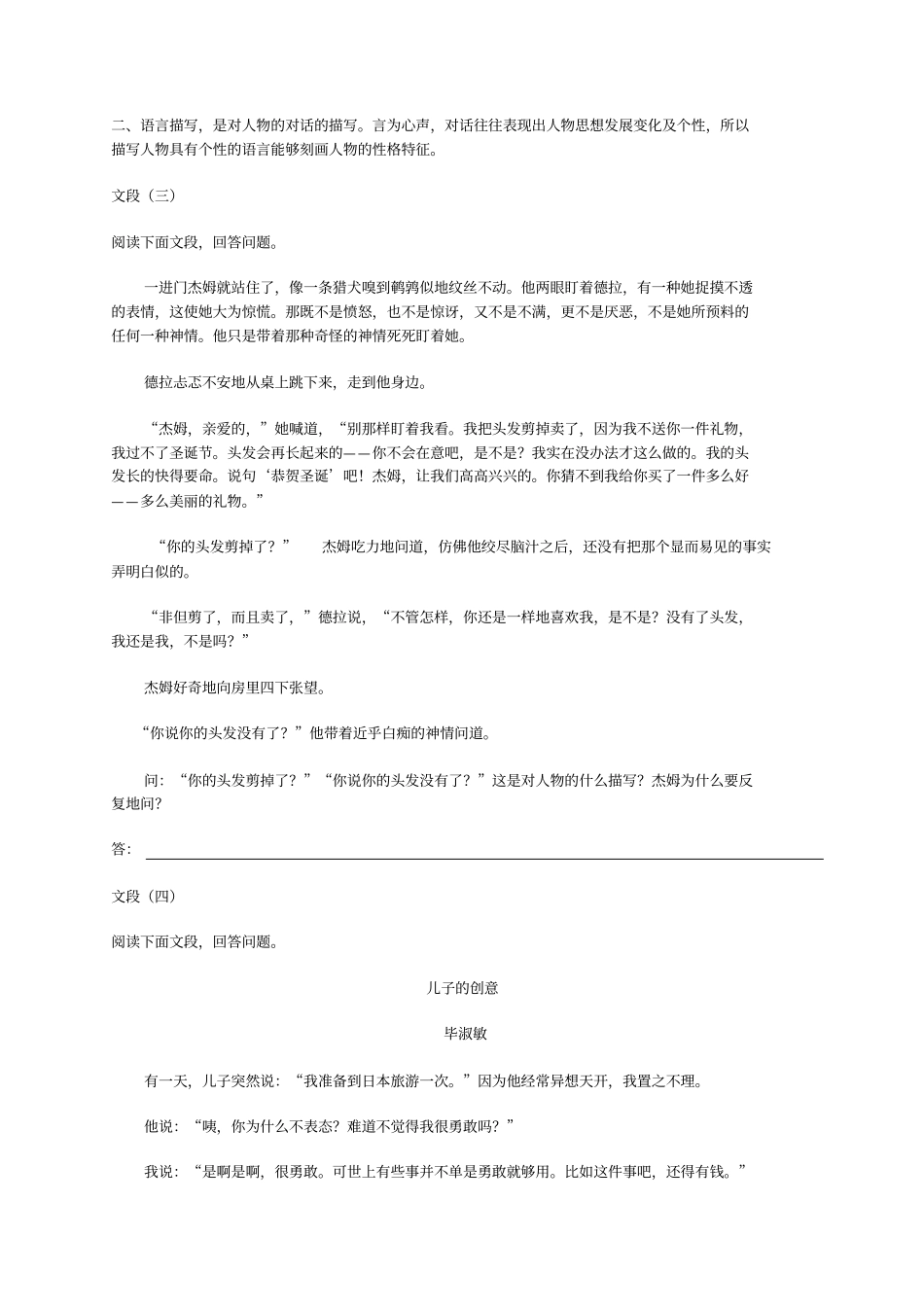 二、语言描写，是对人物的对话的描写。言为心声，对话往往表现出人物思想发展变化及个性，所以描写人物具有个性的语言能够刻画人物的性格特征。

文段（三）

阅读下面文段，回答问题。

一进门杰姆就站住了，像一条猎犬嗅到鹌鹑似地纹丝不动。他两眼盯着德拉，有一种她捉摸不透的表情，这使她大为惊慌。那既不是愤怒，也不是惊讶，又不是不满，更不是厌恶，不是她所预料的任何一种神情。他只是带着那种奇怪的神情死死盯着她。

德拉忐忑不安地从桌上跳下来，走到他身边。

“杰姆，亲爱的，”她喊道，“别那样盯着我看。我把头发剪掉卖了，因为我不送你一件礼物，我过不了圣诞节。头发会再长起来的——你不会在意吧，是不是？我实在没办法才这么做的。我的头发长的快得要命。说句‘恭贺圣诞’吧！杰姆，让我们高高兴兴的。你猜不到我给你买了一件多么好——多么美丽的礼物。”

“你的头发剪掉了？” 杰姆吃力地问道，仿佛他绞尽脑汁之后，还没有把那个显而易见的事实弄明白似的。

“非但剪了，而且卖了，”德拉说，“不管怎样，你还是一样地喜欢我，是不是？没有了头发，我还是我，不是吗？”

杰姆好奇地向房里四下张望。

“你说你的头发没有了？”他带着近乎白痴的神情问道。

问：“你的头发剪掉了？”“你说你的头发没有了？”这是对人物的什么描写？杰姆为什么要反复地问？

答：

文段（四）

阅读下面文段，回答问题。

儿子的创意

毕淑敏

有一天，儿子突然说：“我准备到日本旅游一次。”因为他经常异想天开，我置之不理。

他说：“咦，你为什么不表态？难道不觉得我很勇敢吗？”

我说：“是啊是啊，很勇敢。可世上有些事并不单是勇敢就够用。比如这件事吧，还得有钱。”